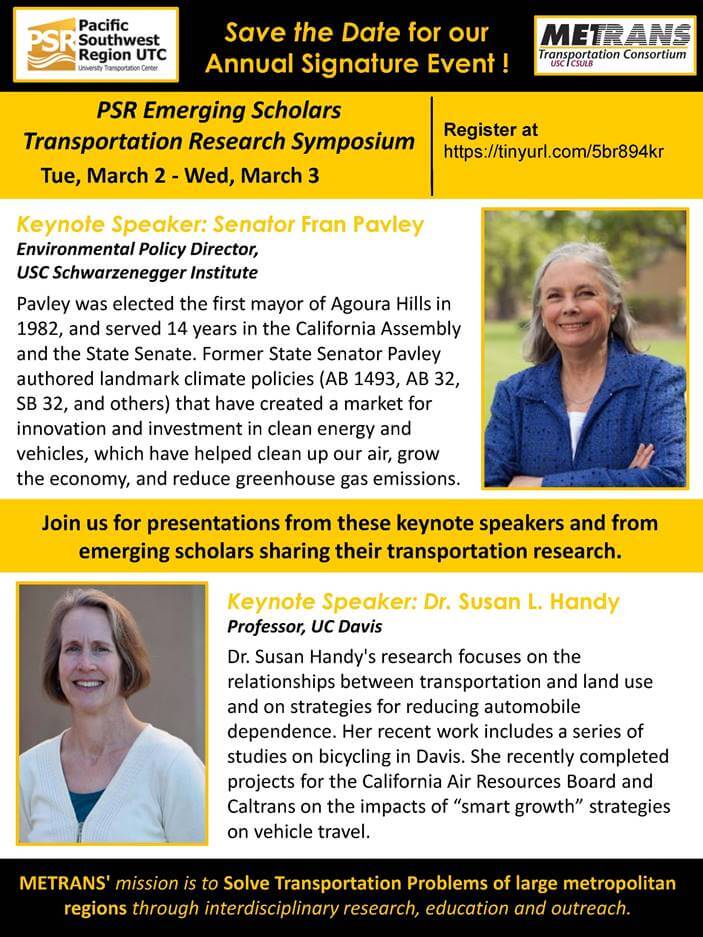 PSR Pacific Southwest Region UTC
University Transportation Center

Save the Date for our Annual Signature Event !

METRANS
Transportation Consortium
USC | CSULB

PSR Emerging Scholars Transportation Research Symposium
Tue, March 2 - Wed, March 3

Register at
https://tinyurl.com/5br894kr

Keynote Speaker: Senator Fran Pavley
Environmental Policy Director, USC Schwarzenegger Institute

Pavley was elected the first mayor of Agoura Hills in 1982, and served 14 years in the California Assembly and the State Senate. Former State Senator Pavley authored landmark climate policies (AB 1493, AB 32, SB 32, and others) that have created a market for innovation and investment in clean energy and vehicles, which have helped clean up our air, grow the economy, and reduce greenhouse gas emissions.

Join us for presentations from these keynote speakers and from emerging scholars sharing their transportation research.

Keynote Speaker: Dr. Susan L. Handy
Professor, UC Davis

Dr. Susan Handy's research focuses on the relationships between transportation and land use and on strategies for reducing automobile dependence. Her recent work includes a series of studies on bicycling in Davis. She recently completed projects for the California Air Resources Board and Caltrans on the impacts of “smart growth” strategies on vehicle travel.

METRANS' mission is to Solve Transportation Problems of large metropolitan regions through interdisciplinary research, education and outreach.